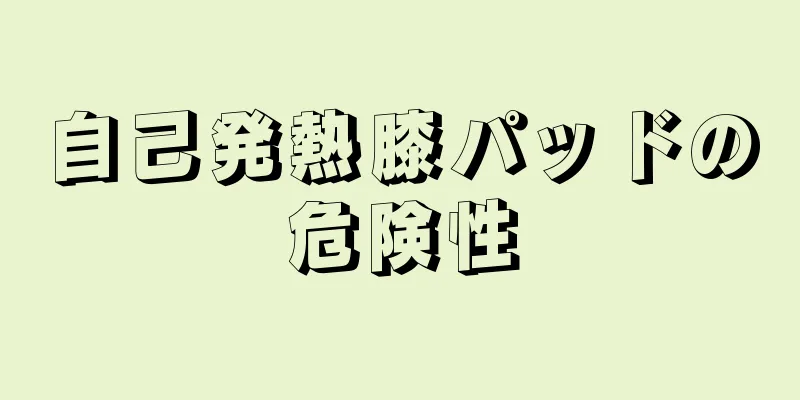 自己発熱膝パッドの危険性